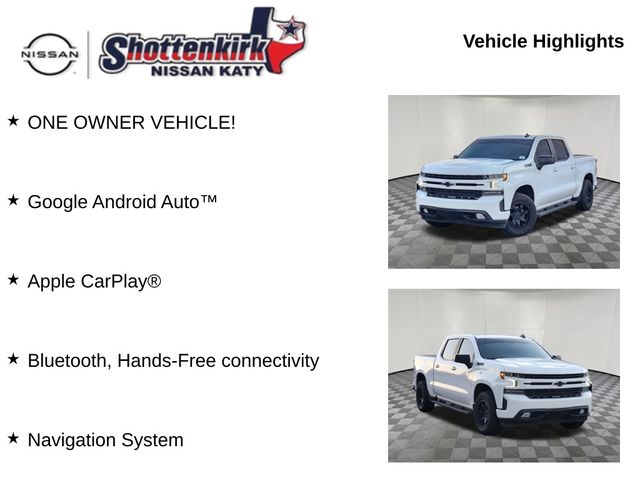 NISSAN

Shottenkirk
NISSAN KATY

Vehicle Highlights

★ ONE OWNER VEHICLE!

★ Google Android Auto™

★ Apple CarPlay®

★ Bluetooth, Hands-Free connectivity

★ Navigation System